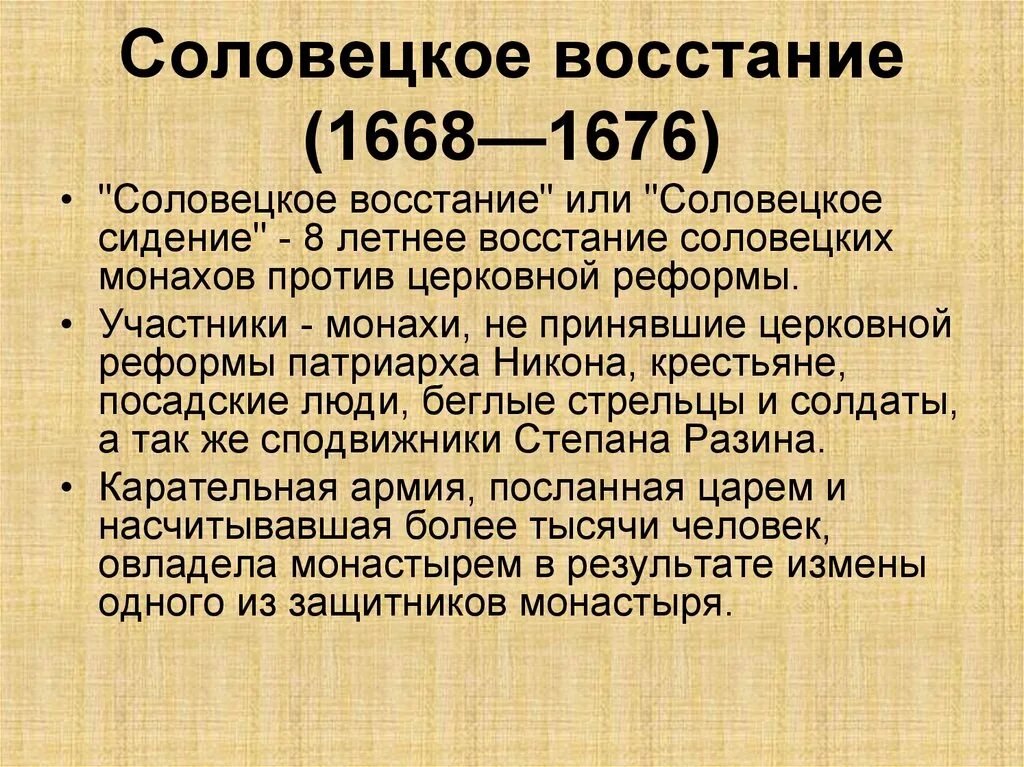 Соловецкое восстание (1668—1676)

• "Соловецкое восстание" или "Соловецкое сидение" - 8 летнее восстание соловецких монахов против церковной реформы.

• Участники - монахи, не принявшие церковной реформы патриарха Никона, крестьяне, посадские люди, беглые стрельцы и солдаты, а так же сподвижники Степана Разина.

• Карательная армия, посланная царем и насчитывавшая более тысячи человек, овладела монастырем в результате измены одного из защитников монастыря.